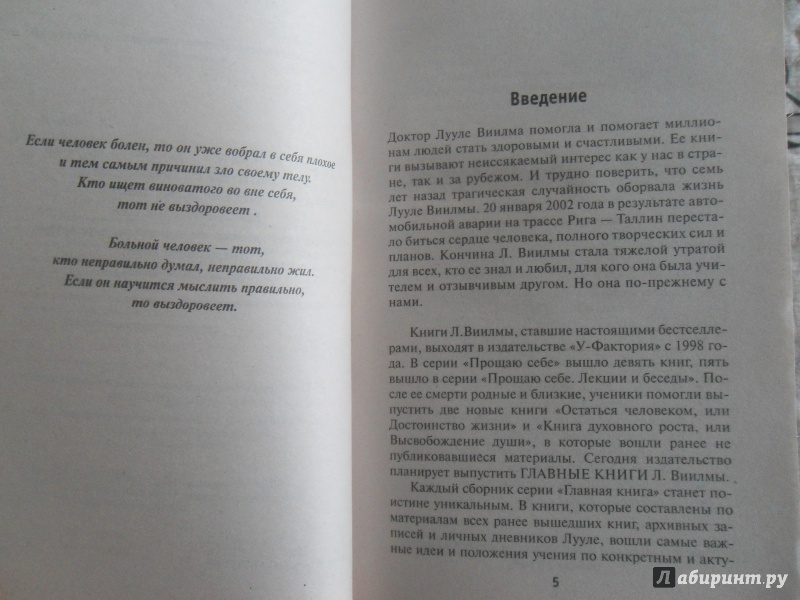 Если человек болен, то он уже вобрал в себя плохое и тем самым причинил зло своему телу. Кто ищет виноватого во вне себя, тот не выздоровеет .

Больной человек — тот, кто неправильно думал, неправильно жил. Если он научится мыслить правильно, то выздоровеет.

Введение

Доктор Лууле Виилма помогла и помогает миллионам людей стать здоровыми и счастливыми. Ее книги вызывают неиссякаемый интерес как у нас в стране, так и за рубежом. И трудно поверить, что семь лет назад трагическая случайность оборвала жизнь Лууле Виилмы. 20 января 2002 года в результате автомобильной аварии на трассе Рига — Таллин перестало биться сердце человека, полного творческих сил и планов. Кончина Л. Виилмы стала тяжелой утратой для всех, кто ее знал и любил, для кого она была учителем и отзывчивым другом. Но она по-прежнему с нами.

Книги Л.Виилмы, ставшие настоящими бестселлерами, выходят в издательстве «У-Фактория» с 1998 года. В серии «Прощаю себе» вышло девять книг, пять вышло в серии «Прощаю себе. Лекции и беседы». После ее смерти родные и близкие, ученики помогли выпустить две новые книги «Остаться человеком, или Достоинство жизни» и «Книга духовного роста, или Высвобождение души», в которые вошли ранее не публиковавшиеся материалы. Сегодня издательство планирует выпустить ГЛАВНЫЕ КНИГИ Л. Виилмы.

Каждый сборник серии «Главная книга» станет поистине уникальным. В книги, которые составлены по материалам всех ранее вышедших книг, архивных записей и личных дневников Лууле, вошли самые важные идеи и положения учения по конкретным и акту-

5

Лабиринт.ру